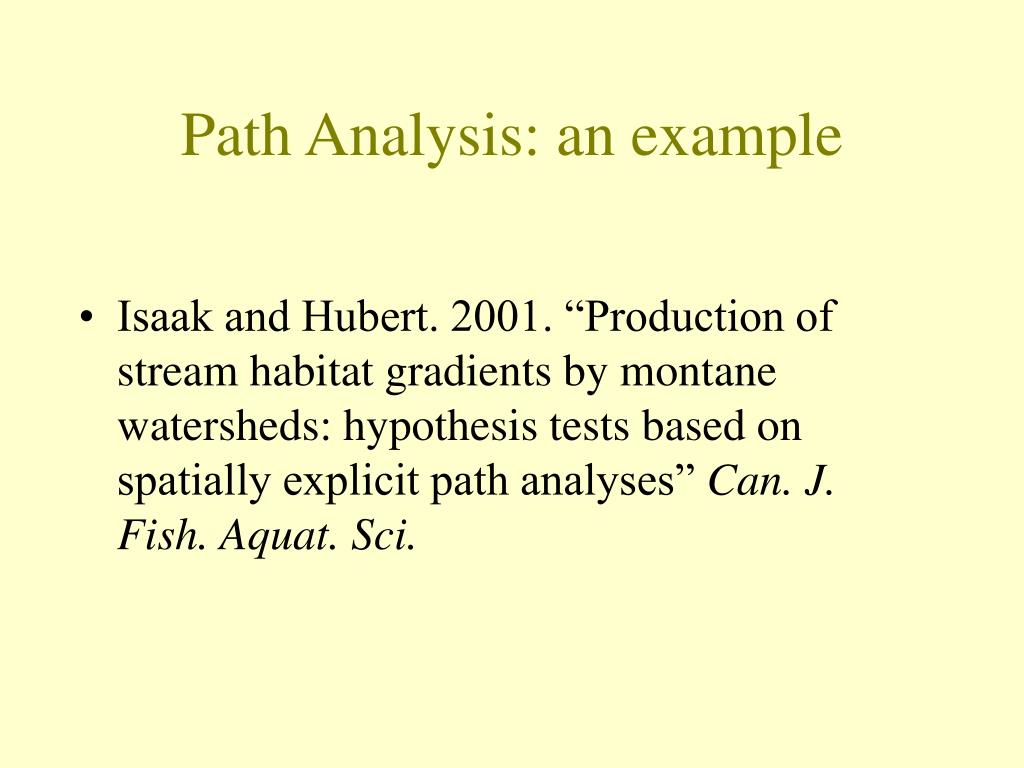 Path Analysis: an example

• Isaak and Hubert. 2001. "Production of stream habitat gradients by montane watersheds: hypothesis tests based on spatially explicit path analyses" Can. J. Fish. Aquat. Sci.